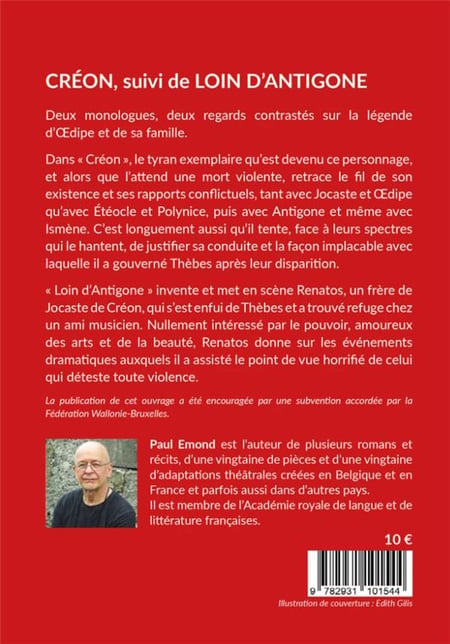 CRÉON, suivi de LOIN D'ANTIGONE

Deux monologues, deux regards contrastés sur la légende d'Œdipe et de sa famille.

Dans « Créon », le tyran exemplaire qu'est devenu ce personnage, et alors que l'attend une mort violente, retrace le fil de son existence et ses rapports conflictuels, tant avec Jocaste et Œdipe qu'avec Étéocle et Polynice, puis avec Antigone et même avec Ismène. C'est longuement aussi qu'il tente, face à leurs spectres qui le hantent, de justifier sa conduite et la façon implacable avec laquelle il a gouverné Thèbes après leur disparition.

« Loin d'Antigone » invente et met en scène Renatos, un frère de Jocaste de Créon, qui s'est enfui de Thèbes et a trouvé refuge chez un ami musicien. Nullement intéressé par le pouvoir, amoureux des arts et de la beauté, Renatos donne sur les événements dramatiques auxquels il a assisté le point de vue horrifié de celui qui déteste toute violence.

La publication de cet ouvrage a été encouragée par une subvention accordée par la Fédération Wallonie-Bruxelles.

Paul Emond est l'auteur de plusieurs romans et récits, d'une vingtaine de pièces et d'une vingtaine d'adaptations théâtrales créées en Belgique et en France et parfois aussi dans d'autres pays.
Il est membre de l'Académie royale de langue et de littérature françaises.

10 €

9 782931 101544

Illustration de couverture : Edith Gilis